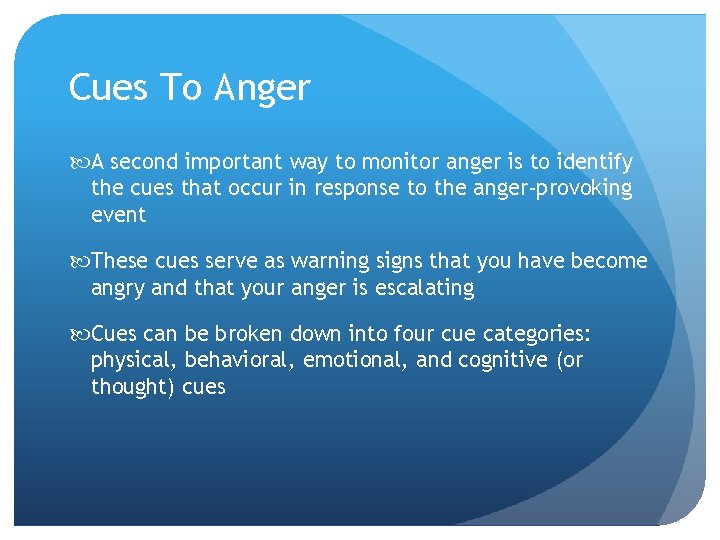 Cues To Anger

A second important way to monitor anger is to identify the cues that occur in response to the anger-provoking event

These cues serve as warning signs that you have become angry and that your anger is escalating

Cues can be broken down into four cue categories: physical, behavioral, emotional, and cognitive (or thought) cues